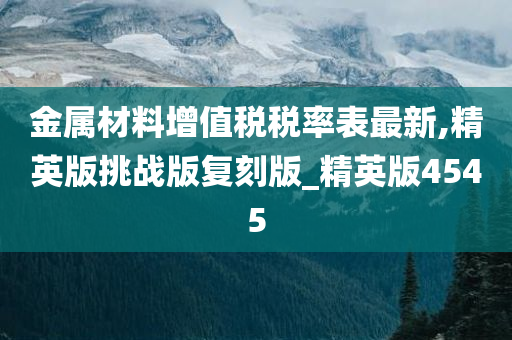 金属材料增值税税率表最新,精英版挑战版复刻版_精英版4545